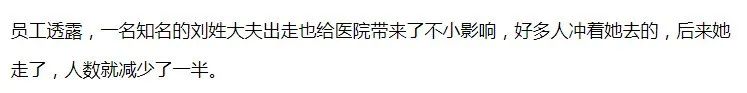 员工透露，一名知名的刘姓大夫出走也给医院带来了不小影响，好多人冲着她去的，后来她走了，人数就减少了一半。